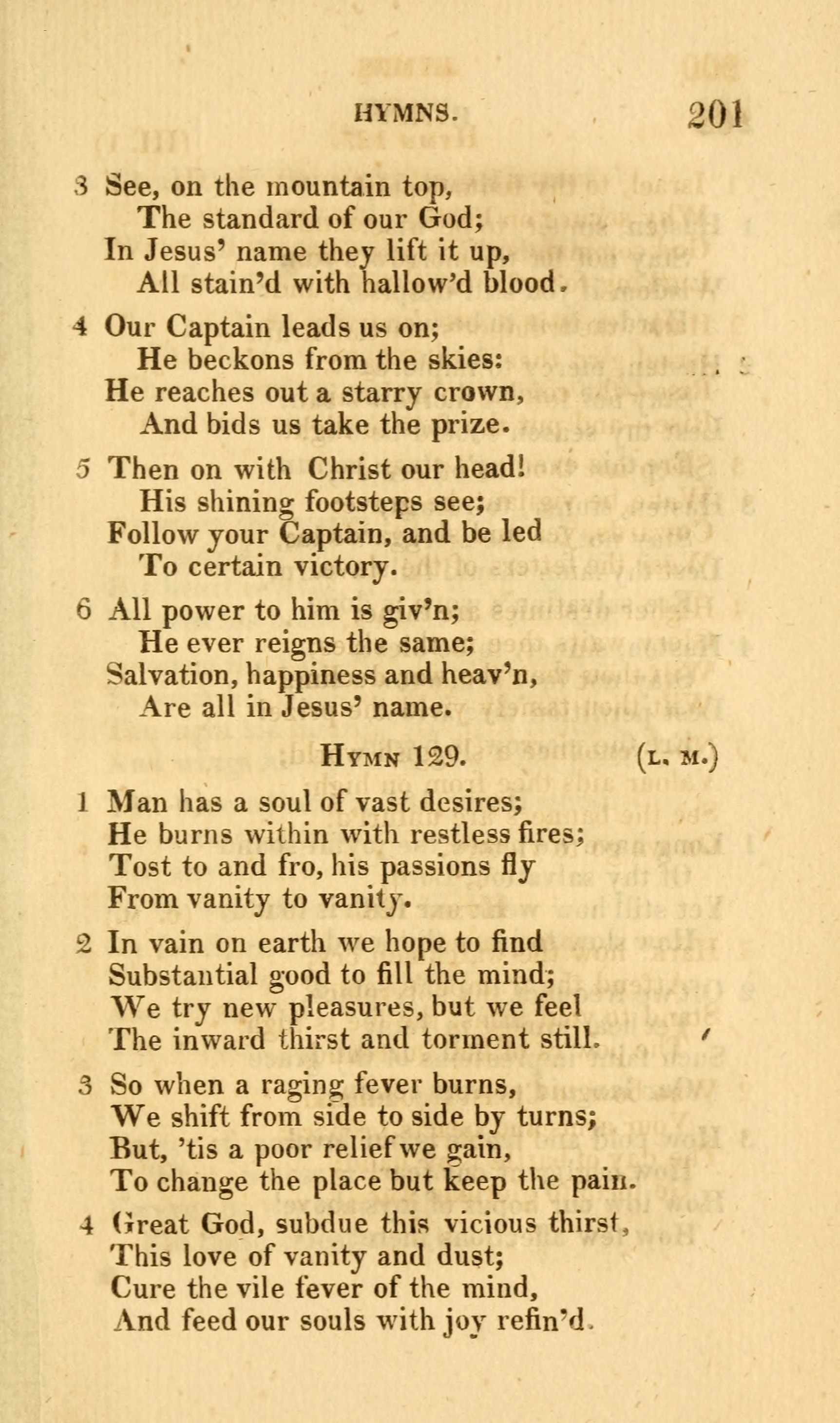 HYMNS. 201

3 See, on the mountain top,
The standard of our God;
In Jesus' name they lift it up,
All stain'd with hallow'd blood.

4 Our Captain leads us on;
He beckons from the skies:
He reaches out a starry crown,
And bids us take the prize.

5 Then on with Christ our head!
His shining footsteps see;
Follow your Captain, and be led
To certain victory.

6 All power to him is giv'n;
He ever reigns the same;
Salvation, happiness and heav'n,
Are all in Jesus' name.

HYMN 129. (L. M.)

1 Man has a soul of vast desires;
He burns within with restless fires;
Tost to and fro, his passions fly
From vanity to vanity.

2 In vain on earth we hope to find
Substantial good to fill the mind;
We try new pleasures, but we feel
The inward thirst and torment still.

3 So when a raging fever burns,
We shift from side to side by turns;
But, 'tis a poor relief we gain,
To change the place but keep the pain.

4 Great God, subdue this vicious thirst,
This love of vanity and dust;
Cure the vile fever of the mind,
And feed our souls with joy refin'd.